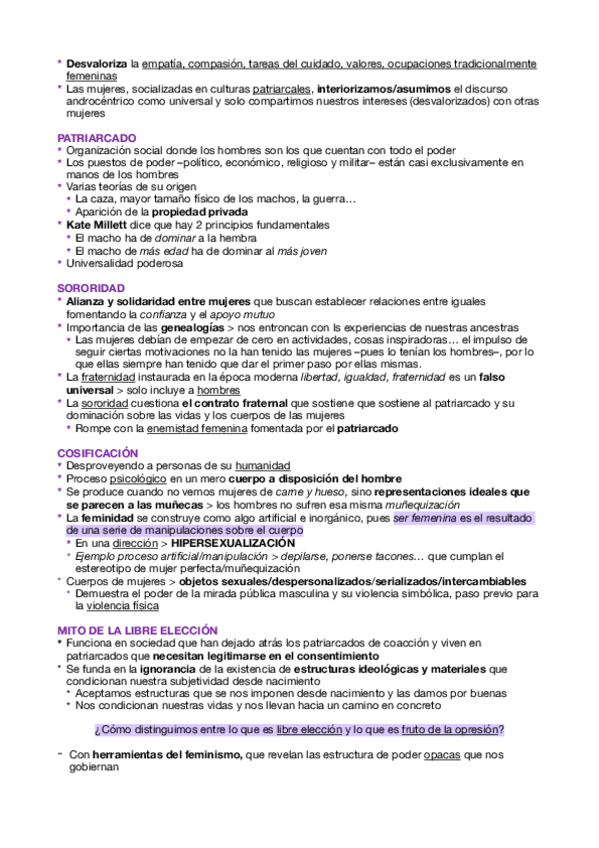 * Desvaloriza la empatía, compasión, tareas del cuidado, valores, ocupaciones tradicionalmente femeninas
* Las mujeres, socializadas en culturas patriarcales, interiorizamos/asumimos el discurso androcéntrico como universal y solo compartimos nuestros intereses (desvalorizados) con otras mujeres

PATRIARCADO
* Organización social donde los hombres son los que cuentan con todo el poder
* Los puestos de poder –político, económico, religioso y militar– están casi exclusivamente en manos de los hombres
* Varias teorías de su origen
  * La caza, mayor tamaño físico de los machos, la guerra…
  * Aparición de la propiedad privada
* Kate Millett dice que hay 2 principios fundamentales
  * El macho ha de dominar a la hembra
  * El macho de más edad ha de dominar al más joven
* Universalidad poderosa

SORORIDAD
* Alianza y solidaridad entre mujeres que buscan establecer relaciones entre iguales fomentando la confianza y el apoyo mutuo
* Importancia de las genealogías > nos entroncan con ls experiencias de nuestras ancestras
  * Las mujeres debían de empezar de cero en actividades, cosas inspiradoras… el impulso de seguir ciertas motivaciones no la han tenido las mujeres –pues lo tenían los hombres–, por lo que ellas siempre han tenido que dar el primer paso por ellas mismas.
* La fraternidad instaurada en la época moderna libertad, igualdad, fraternidad es un falso universal > solo incluye a hombres
* La sororidad cuestiona el contrato fraternal que sostiene que sostiene al patriarcado y su dominación sobre las vidas y los cuerpos de las mujeres
  * Rompe con la enemistad femenina fomentada por el patriarcado

COSIFICACIÓN
* Desproveyendo a personas de su humanidad
* Proceso psicológico en un mero cuerpo a disposición del hombre
* Se produce cuando no vemos mujeres de carne y hueso, sino representaciones ideales que se parecen a las muñecas > los hombres no sufren esa misma muñequización
* La feminidad se construye como algo artificial e inorgánico, pues ser femenina es el resultado de una serie de manipulaciones sobre el cuerpo
  * En una dirección > HIPERSEXUALIZACIÓN
  * Ejemplo proceso artificial/manipulación > depilarse, ponerse tacones… que cumplan el estereotipo de mujer perfecta/muñequización
* Cuerpos de mujeres > objetos sexuales/despersonalizados/serializados/intercambiables
  * Demuestra el poder de la mirada pública masculina y su violencia simbólica, paso previo para la violencia física

MITO DE LA LIBRE ELECCIÓN
* Funciona en sociedad que han dejado atrás los patriarcados de coacción y viven en patriarcados que necesitan legitimarse en el consentimiento
* Se funda en la ignorancia de la existencia de estructuras ideológicas y materiales que condicionan nuestra subjetividad desde nacimiento
  * Aceptamos estructuras que se nos imponen desde nacimiento y las damos por buenas
  * Nos condicionan nuestras vidas y nos llevan hacia un camino en concreto

¿Cómo distinguimos entre lo que es libre elección y lo que es fruto de la opresión?

- Con herramientas del feminismo, que revelan las estructura de poder opacas que nos gobiernan